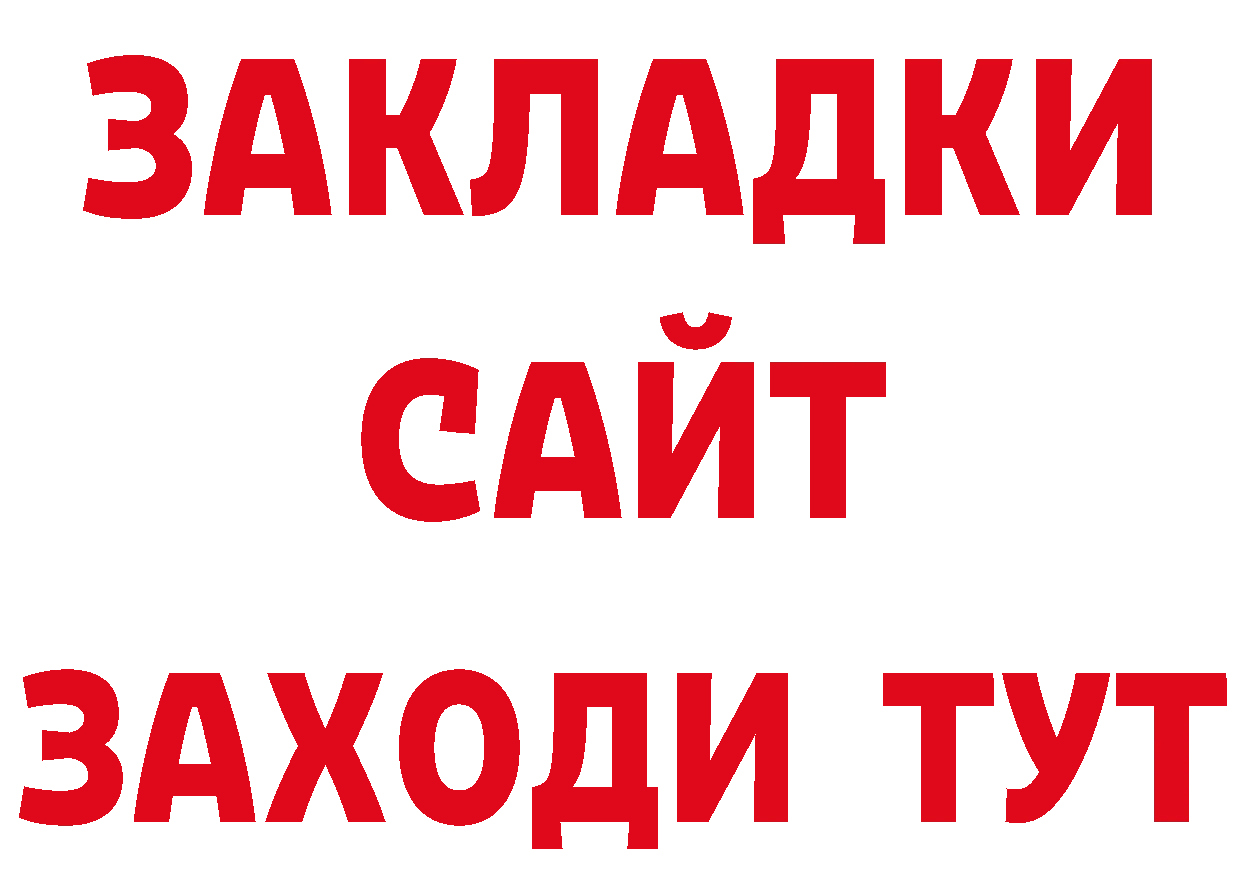 ЗАКЛАДКИ
САЙТ
ЗАХОДИ ТУТ